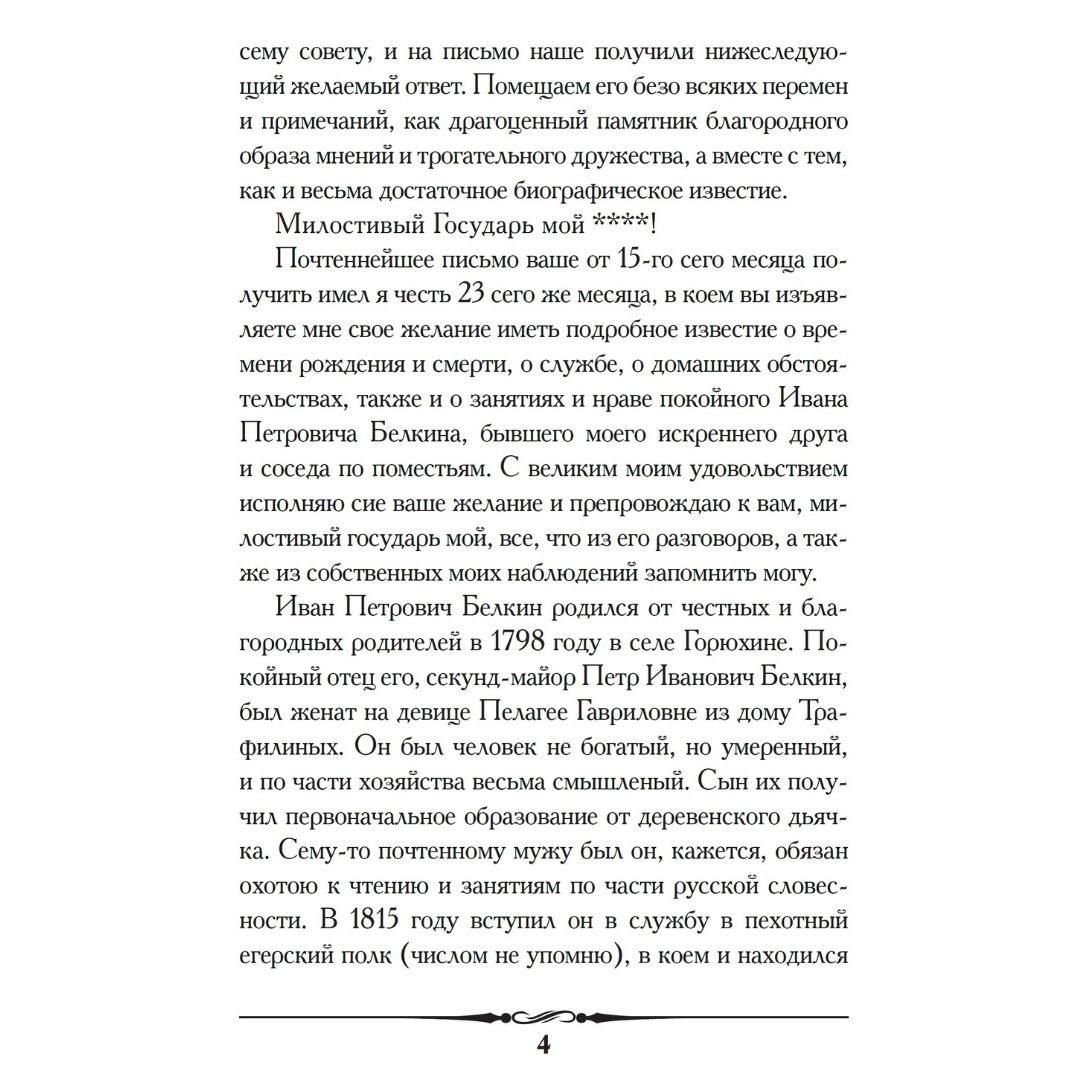 сему совету, и на письмо наше получили нижеследующий желаемый ответ. Помещаем его безо всяких перемен и примечаний, как драгоценный памятник благородного образа мнений и трогательного дружества, а вместе с тем, как и весьма достаточное биографическое известие.

Милостивый Государь мой ****!

Почтеннейшее письмо ваше от 15-го сего месяца получить имел я честь 23 сего же месяца, в коем вы изъявляете мне свое желание иметь подробное известие о времени рождения и смерти, о службе, о домашних обстоятельствах, также и о занятиях и нраве покойного Ивана Петровича Белкина, бывшего моего искреннего друга и соседа по поместьям. С великим моим удовольствием исполняю сие ваше желание и препровождаю к вам, милостивый государь мой, все, что из его разговоров, а также из собственных моих наблюдений запомнить могу.

Иван Петрович Белкин родился от честных и благородных родителей в 1798 году в селе Горюхине. Покойный отец его, секунд-майор Петр Иванович Белкин, был женат на девице Пелагее Гавриловне из дому Трафилиных. Он был человек не богатый, но умеренный, и по части хозяйства весьма смышленый. Сын их получил первоначальное образование от деревенского дьячка. Сему-то почтенному мужу был он, кажется, обязан охотою к чтению и занятиям по части русской словесности. В 1815 году вступил он в службу в пехотный егерский полк (числом не упомню), в коем и находился

4